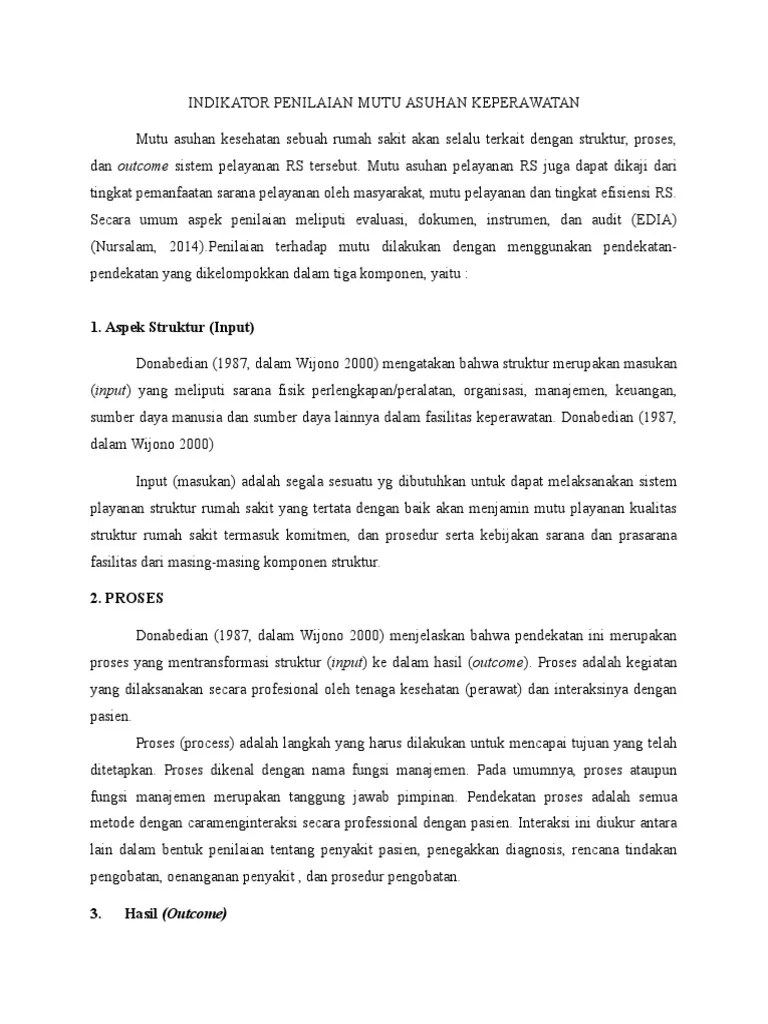 INDIKATOR PENILAIAN MUTU ASUHAN KEPERAWATAN

Mutu asuhan kesehatan sebuah rumah sakit akan selalu terkait dengan struktur, proses, dan outcome sistem pelayanan RS tersebut. Mutu asuhan pelayanan RS juga dapat dikaji dari tingkat pemanfaatan sarana pelayanan oleh masyarakat, mutu pelayanan dan tingkat efisiensi RS. Secara umum aspek penilaian meliputi evaluasi, dokumen, instrumen, dan audit (EDIA) (Nursalam, 2014).Penilaian terhadap mutu dilakukan dengan menggunakan pendekatan-pendekatan yang dikelompokkan dalam tiga komponen, yaitu :

1. Aspek Struktur (Input)

Donabedian (1987, dalam Wijono 2000) mengatakan bahwa struktur merupakan masukan (input) yang meliputi sarana fisik perlengkapan/peralatan, organisasi, manajemen, keuangan, sumber daya manusia dan sumber daya lainnya dalam fasilitas keperawatan. Donabedian (1987, dalam Wijono 2000)

Input (masukan) adalah segala sesuatu yg dibutuhkan untuk dapat melaksanakan sistem playanan struktur rumah sakit yang tertata dengan baik akan menjamin mutu playanan kualitas struktur rumah sakit termasuk komitmen, dan prosedur serta kebijakan sarana dan prasarana fasilitas dari masing-masing komponen struktur.

2. PROSES

Donabedian (1987, dalam Wijono 2000) menjelaskan bahwa pendekatan ini merupakan proses yang mentransformasi struktur (input) ke dalam hasil (outcome). Proses adalah kegiatan yang dilaksanakan secara profesional oleh tenaga kesehatan (perawat) dan interaksinya dengan pasien.

Proses (process) adalah langkah yang harus dilakukan untuk mencapai tujuan yang telah ditetapkan. Proses dikenal dengan nama fungsi manajemen. Pada umumnya, proses ataupun fungsi manajemen merupakan tanggung jawab pimpinan. Pendekatan proses adalah semua metode dengan caramenginteraksi secara professional dengan pasien. Interaksi ini diukur antara lain dalam bentuk penilaian tentang penyakit pasien, penegakkan diagnosis, rencana tindakan pengobatan, oenanganan penyakit , dan prosedur pengobatan.

3. Hasil (Outcome)